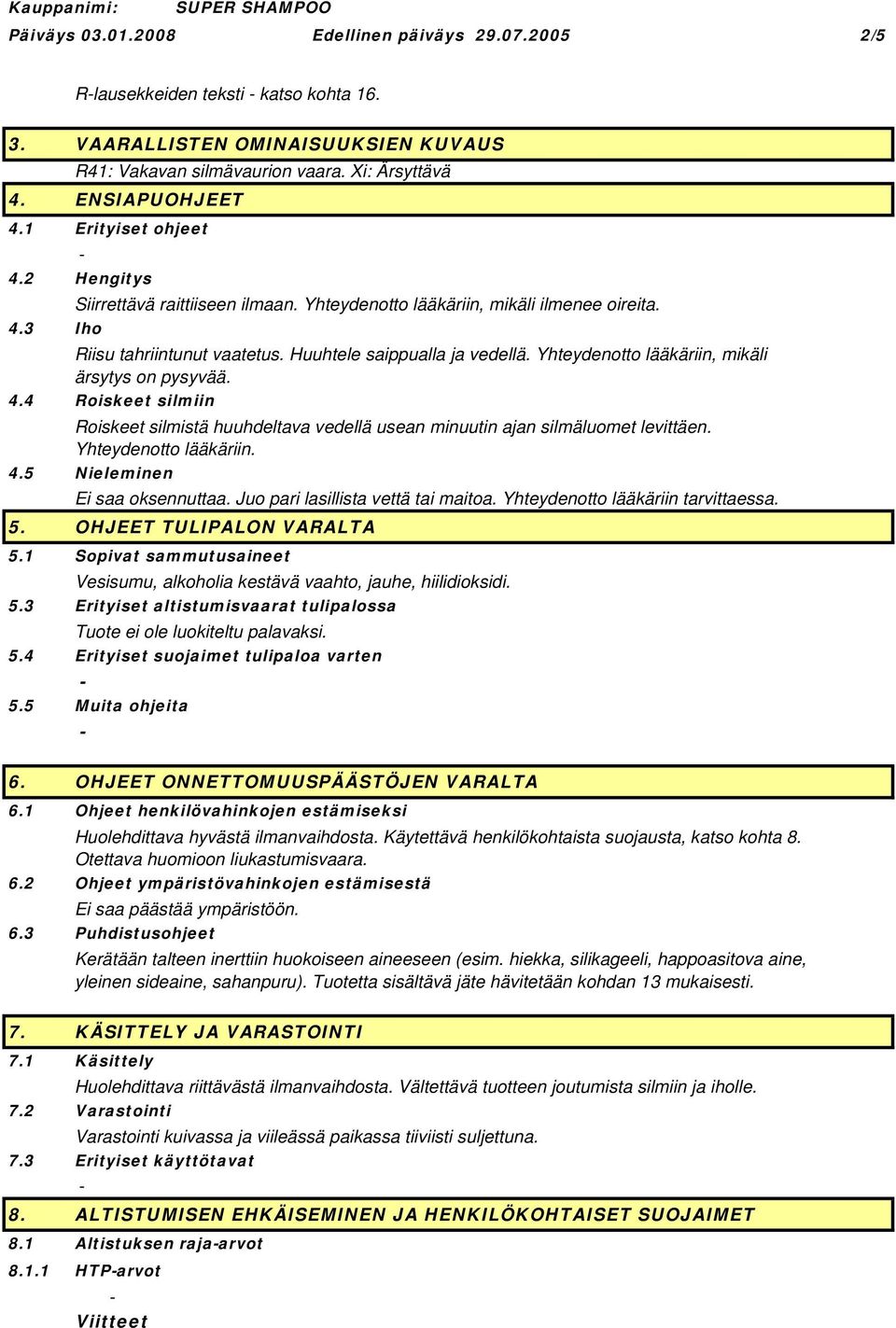 Kauppanimi: SUPER SHAMPOO
Päiväys 03.01.2008 Edellinen päiväys 29.07.2005 2/5

R-lausekkeiden teksti - katso kohta 16.

3. VAARALLISTEN OMINAISUUKSIEN KUVAUS
R41: Vakavan silmävaurion vaara. Xi: Ärsyttävä
4. ENSIAPUOHJEET
4.1 Erityiset ohjeet
-
4.2 Hengitys
Siirrettävä raittiiseen ilmaan. Yhteydenotto lääkäriin, mikäli ilmenee oireita.
4.3 Iho
Riisu tahriintunut vaatetus. Huuhtele saippualla ja vedellä. Yhteydenotto lääkäriin, mikäli ärsytys on pysyvää.
4.4 Roiskeet silmiin
Roiskeet silmistä huuhdeltava vedellä usean minuutin ajan silmäluomet levittäen. Yhteydenotto lääkäriin.
4.5 Nieleminen
Ei saa oksennuttaa. Juo pari lasillista vettä tai maitoa. Yhteydenotto lääkäriin tarvittaessa.
5. OHJEET TULIPALON VARALTA
5.1 Sopivat sammutusaineet
Vesisumu, alkoholia kestävä vaahto, jauhe, hiilidioksidi.
5.3 Erityiset altistumisvaarat tulipalossa
Tuote ei ole luokiteltu palavaksi.
5.4 Erityiset suojaimet tulipaloa varten
-
5.5 Muita ohjeita
-
6. OHJEET ONNETTOMUUSPÄÄSTÖJEN VARALTA
6.1 Ohjeet henkilövahinkojen estämiseksi
Huolehdittava hyvästä ilmanvaihdosta. Käytettävä henkilökohtaista suojausta, katso kohta 8. Otettava huomioon liukastumisvaara.
6.2 Ohjeet ympäristövahinkojen estämisestä
Ei saa päästää ympäristöön.
6.3 Puhdistusohjeet
Kerätään talteen inerttiin huokoiseen aineeseen (esim. hiekka, silikageeli, happoasitova aine, yleinen sideaine, sahanpuru). Tuotetta sisältävä jäte hävitetään kohdan 13 mukaisesti.
7. KÄSITTELY JA VARASTOINTI
7.1 Käsittely
Huolehdittava riittävästä ilmanvaihdosta. Vältettävä tuotteen joutumista silmiin ja iholle.
7.2 Varastointi
Varastointi kuivassa ja viileässä paikassa tiiviisti suljettuna.
7.3 Erityiset käyttötavat
-
8. ALTISTUMISEN EHKÄISEMINEN JA HENKILÖKOHTAISET SUOJAIMET
8.1 Altistuksen raja-arvot
8.1.1 HTP-arvot
-
Viitteet